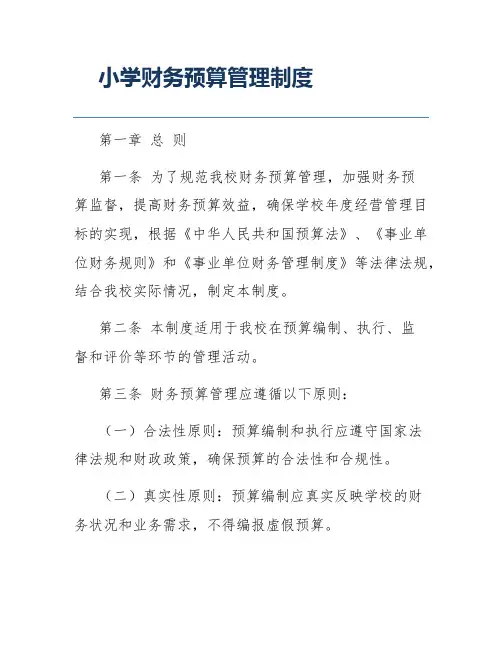 小学财务预算管理制度

第一章 总 则

第一条 为了规范我校财务预算管理，加强财务预算监督，提高财务预算效益，确保学校年度经营管理目标的实现，根据《中华人民共和国预算法》、《事业单位财务规则》和《事业单位财务管理制度》等法律法规，结合我校实际情况，制定本制度。

第二条 本制度适用于我校在预算编制、执行、监督和评价等环节的管理活动。

第三条 财务预算管理应遵循以下原则：

（一）合法性原则：预算编制和执行应遵守国家法律法规和财政政策，确保预算的合法性和合规性。

（二）真实性原则：预算编制应真实反映学校的财务状况和业务需求，不得编报虚假预算。